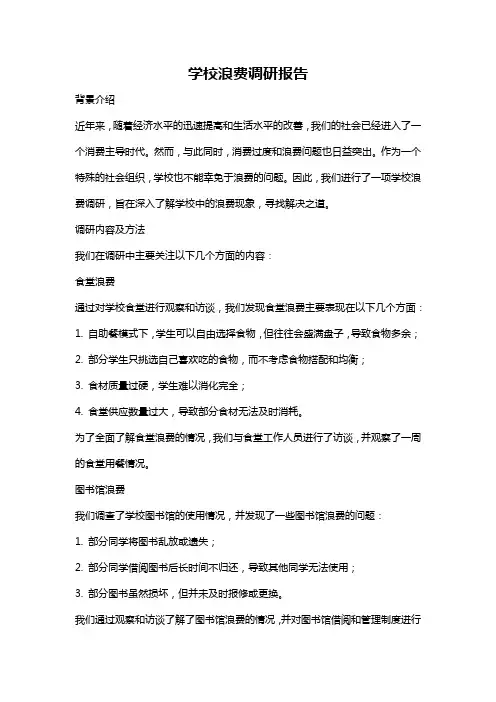 学校浪费调研报告

背景介绍

近年来，随着经济水平的迅速提高和生活水平的改善，我们的社会已经进入了一个消费主导时代。然而，与此同时，消费过度和浪费问题也日益突出。作为一个特殊的社会组织，学校也不能幸免于浪费的问题。因此，我们进行了一项学校浪费调研，旨在深入了解学校中的浪费现象，寻找解决之道。

调研内容及方法

我们在调研中主要关注以下几个方面的内容：

食堂浪费

通过对学校食堂进行观察和访谈，我们发现食堂浪费主要表现在以下几个方面：

1. 自助餐模式下，学生可以自由选择食物，但往往会盛满盘子，导致食物多余；

2. 部分学生只挑选自己喜欢吃的食物，而不考虑食物搭配和均衡；

3. 食材质量过硬，学生难以消化完全；

4. 食堂供应数量过大，导致部分食材无法及时消耗。

为了全面了解食堂浪费的情况，我们与食堂工作人员进行了访谈，并观察了一周的食堂用餐情况。

图书馆浪费

我们调查了学校图书馆的使用情况，并发现了一些图书馆浪费的问题：

1. 部分同学将图书乱放或遗失；

2. 部分同学借阅图书后长时间不归还，导致其他同学无法使用；

3. 部分图书虽然损坏，但并未及时报修或更换。

我们通过观察和访谈了解了图书馆浪费的情况，并对图书馆借阅和管理制度进行